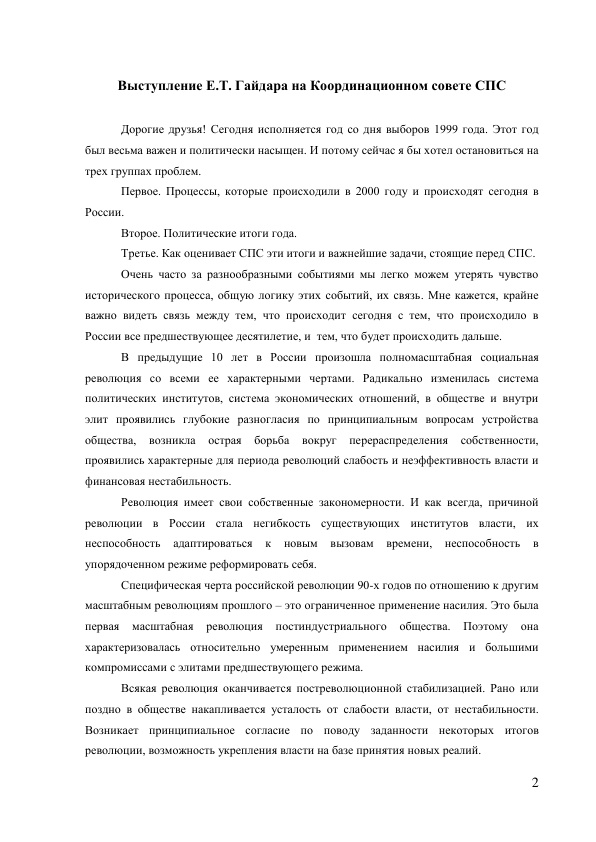 Выступление Е.Т. Гайдара на Координационном совете СПС

Дорогие друзья! Сегодня исполняется год со дня выборов 1999 года. Этот год был весьма важен и политически насыщен. И потому сейчас я бы хотел остановиться на трех группах проблем.

Первое. Процессы, которые происходили в 2000 году и происходят сегодня в России.

Второе. Политические итоги года.

Третье. Как оценивает СПС эти итоги и важнейшие задачи, стоящие перед СПС.

Очень часто за разнообразными событиями мы легко можем утерять чувство исторического процесса, общую логику этих событий, их связь. Мне кажется, крайне важно видеть связь между тем, что происходит сегодня с тем, что происходило в России все предшествующее десятилетие, и тем, что будет происходить дальше.

В предыдущие 10 лет в России произошла полномасштабная социальная революция со всеми ее характерными чертами. Радикально изменилась система политических институтов, система экономических отношений, в обществе и внутри элит проявились глубокие разногласия по принципиальным вопросам устройства общества, возникла острая борьба вокруг перераспределения собственности, проявились характерные для периода революций слабость и неэффективность власти и финансовая нестабильность.

Революция имеет свои собственные закономерности. И как всегда, причиной революции в России стала негибкость существующих институтов власти, их неспособность адаптироваться к новым вызовам времени, неспособность в упорядоченном режиме реформировать себя.

Специфическая черта российской революции 90-х годов по отношению к другим масштабным революциям прошлого – это ограниченное применение насилия. Это была первая масштабная революция постиндустриального общества. Поэтому она характеризовалась относительно умеренным применением насилия и большими компромиссами с элитами предшествующего режима.

Всякая революция оканчивается постреволюционной стабилизацией. Рано или поздно в обществе накапливается усталость от слабости власти, от нестабильности. Возникает принципиальное согласие по поводу заданности некоторых итогов революции, возможность укрепления власти на базе принятия новых реалий.

2